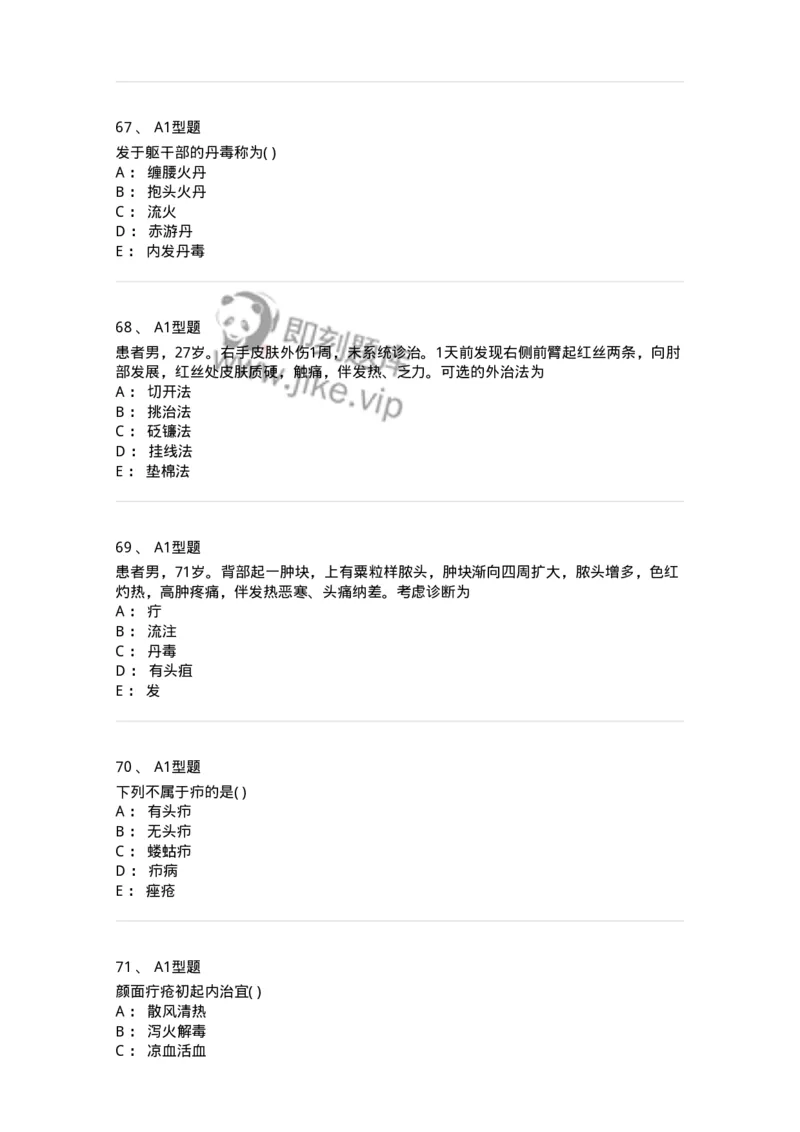 67、 A1型题

发于躯干部的丹毒称为( )
A： 缠腰火丹
B： 抱头火丹
C： 流火
D： 赤游丹
E： 内发丹毒

68、 A1型题

患者男，27岁。右手皮肤外伤1周，未系统诊治。1天前发现右侧前臂起红丝两条，向肘部发展，红丝处皮肤质硬，触痛，伴发热、乏力。可选的外治法为
A： 切开法
B： 挑治法
C： 砭镰法
D： 挂线法
E： 垫棉法

即刻题库
www.jike.vip

69、 A1型题

患者男，71岁。背部起一肿块，上有粟粒样脓头，肿块渐向四周扩大，脓头增多，色红灼热，高肿疼痛，伴发热恶寒、头痛纳差。考虑诊断为
A： 疔
B： 流注
C： 丹毒
D： 有头疽
E： 发

70、 A1型题

下列不属于疖的是( )
A： 有头疖
B： 无头疖
C： 蝼蛄疖
D： 疖病
E： 痤疮

71、 A1型题

颜面疔疮初起内治宜( )
A： 散风清热
B： 泻火解毒
C： 凉血活血